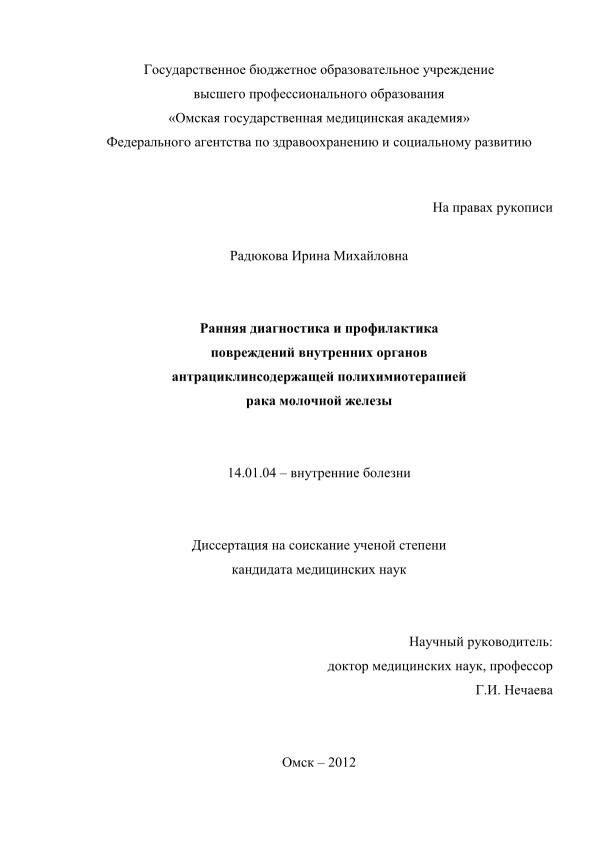 Государственное бюджетное образовательное учреждение
высшего профессионального образования
«Омская государственная медицинская академия»
Федерального агентства по здравоохранению и социальному развитию

На правах рукописи

Радюкова Ирина Михайловна

Ранняя диагностика и профилактика
повреждений внутренних органов
антрациклинсодержащей полихимиотерапией
рака молочной железы

14.01.04 – внутренние болезни

Диссертация на соискание ученой степени
кандидата медицинских наук

Научный руководитель:
доктор медицинских наук, профессор
Г.И. Нечаева

Омск – 2012